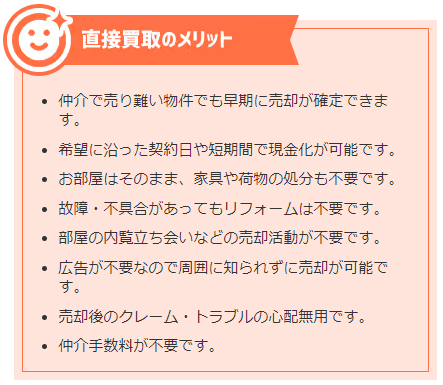 直接買取のメリット

- 仲介で売り難い物件でも早期に売却が確定できます。
- 希望に沿った契約日や短期間で現金化が可能です。
- お部屋はそのまま、家具や荷物の処分も不要です。
- 故障・不具合があってもリフォームは不要です。
- 部屋の内覧立ち会いなどの売却活動が不要です。
- 広告が不要なので周囲に知られずに売却が可能です。
- 売却後のクレーム・トラブルの心配無用です。
- 仲介手数料が不要です。